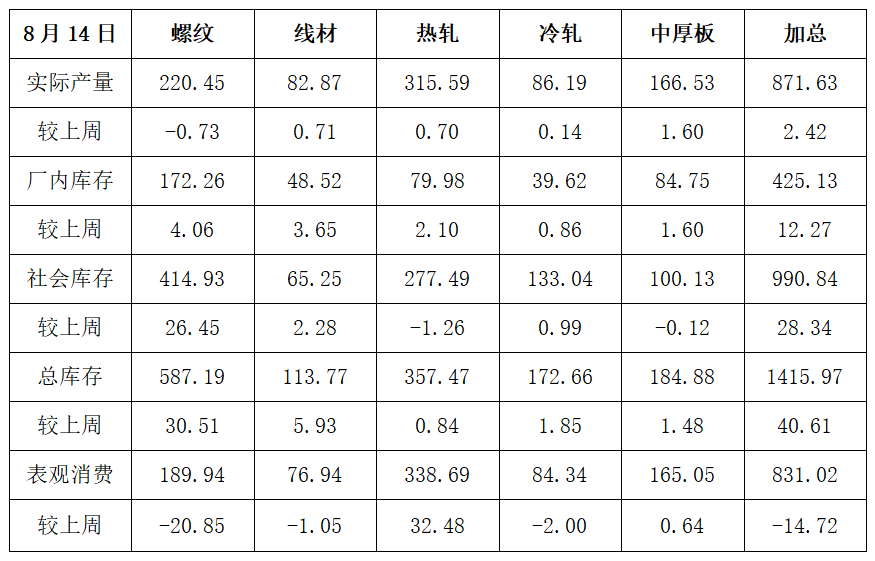 | 8月14日 | 螺纹 | 线材 | 热轧 | 冷轧 | 中厚板 | 加总 |
|---|---|---|---|---|---|---|
| 实际产量 | 220.45 | 82.87 | 315.59 | 86.19 | 166.53 | 871.63 |
| 较上周 | -0.73 | 0.71 | 0.70 | 0.14 | 1.60 | 2.42 |
| 厂内库存 | 172.26 | 48.52 | 79.98 | 39.62 | 84.75 | 425.13 |
| 较上周 | 4.06 | 3.65 | 2.10 | 0.86 | 1.60 | 12.27 |
| 社会库存 | 414.93 | 65.25 | 277.49 | 133.04 | 100.13 | 990.84 |
| 较上周 | 26.45 | 2.28 | -1.26 | 0.99 | -0.12 | 28.34 |
| 总库存 | 587.19 | 113.77 | 357.47 | 172.66 | 184.88 | 1415.97 |
| 较上周 | 30.51 | 5.93 | 0.84 | 1.85 | 1.48 | 40.61 |
| 表观消费 | 189.94 | 76.94 | 338.69 | 84.34 | 165.05 | 831.02 |
| 较上周 | -20.85 | -1.05 | 32.48 | -2.00 | 0.64 | -14.72 |